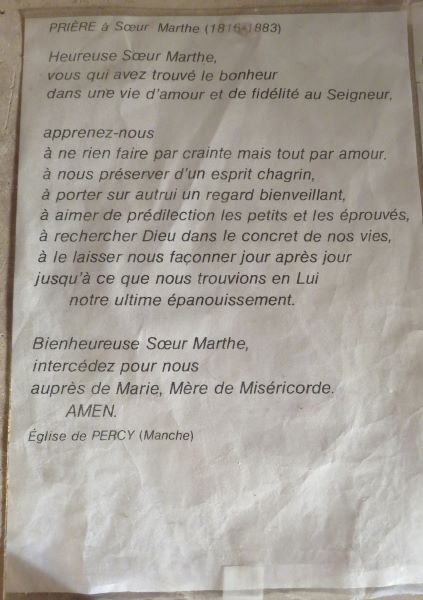 PRIÈRE à Sœur Marthe (1816-1883)

Heureuse Sœur Marthe,
vous qui avez trouvé le bonheur
dans une vie d'amour et de fidélité au Seigneur,

apprenez-nous
à ne rien faire par crainte mais tout par amour.
à nous préserver d'un esprit chagrin,
à porter sur autrui un regard bienveillant,
à aimer de prédilection les petits et les éprouvés,
à rechercher Dieu dans le concret de nos vies,
à le laisser nous façonner jour après jour
jusqu'à ce que nous trouvions en Lui
notre ultime épanouissement.

Bienheureuse Sœur Marthe,
intercédez pour nous
auprès de Marie, Mère de Miséricorde.
AMEN.

Église de PERCY (Manche)